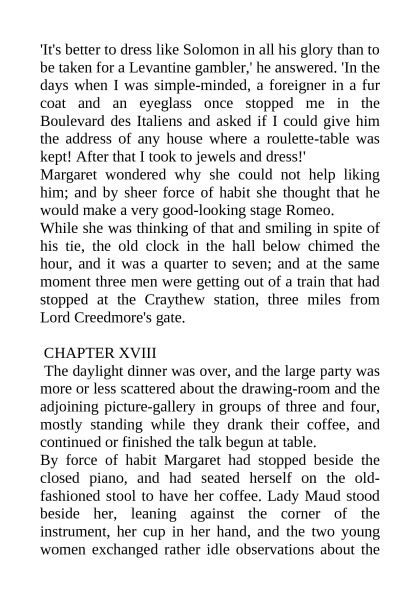 'It's better to dress like Solomon in all his glory than to be taken for a Levantine gambler,' he answered. 'In the days when I was simple-minded, a foreigner in a fur coat and an eyeglass once stopped me in the Boulevard des Italiens and asked if I could give him the address of any house where a roulette-table was kept! After that I took to jewels and dress!'
Margaret wondered why she could not help liking him; and by sheer force of habit she thought that he would make a very good-looking stage Romeo.
While she was thinking of that and smiling in spite of his tie, the old clock in the hall below chimed the hour, and it was a quarter to seven; and at the same moment three men were getting out of a train that had stopped at the Craythew station, three miles from Lord Creedmore's gate.

CHAPTER XVIII
The daylight dinner was over, and the large party was more or less scattered about the drawing-room and the adjoining picture-gallery in groups of three and four, mostly standing while they drank their coffee, and continued or finished the talk begun at table.
By force of habit Margaret had stopped beside the closed piano, and had seated herself on the old-fashioned stool to have her coffee. Lady Maud stood beside her, leaning against the corner of the instrument, her cup in her hand, and the two young women exchanged rather idle observations about the